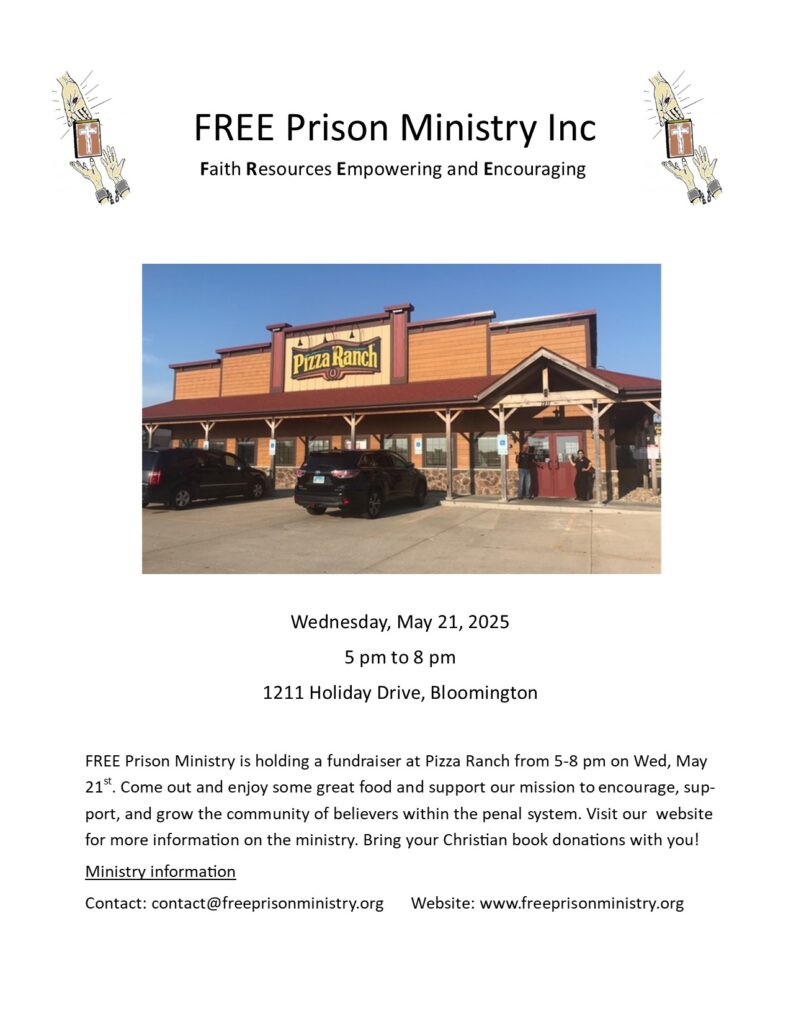 FREE Prison Ministry Inc

Faith Resources Empowering and Encouraging

Pizza Ranch

Wednesday, May 21, 2025

5 pm to 8 pm

1211 Holiday Drive, Bloomington

FREE Prison Ministry is holding a fundraiser at Pizza Ranch from 5-8 pm on Wed, May 21$^{st}$. Come out and enjoy some great food and support our mission to encourage, support, and grow the community of believers within the penal system. Visit our website for more information on the ministry. Bring your Christian book donations with you!

Ministry information

Contact: contact@freeprisonministry.org Website: www.freeprisonministry.org